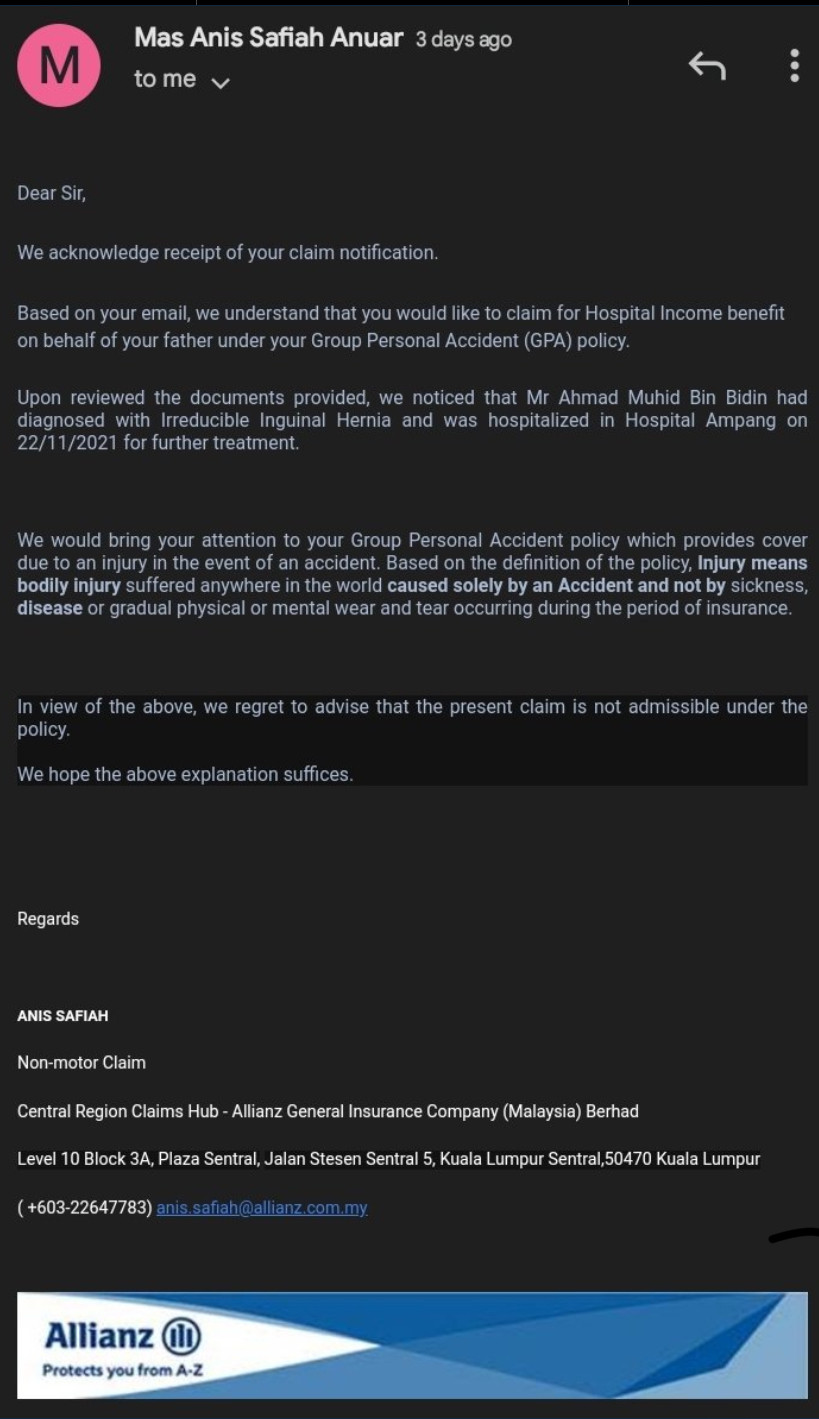 M

Mas Anis Safiah Anuar 3 days ago
to me

Dear Sir,

We acknowledge receipt of your claim notification.

Based on your email, we understand that you would like to claim for Hospital Income benefit on behalf of your father under your Group Personal Accident (GPA) policy.

Upon reviewed the documents provided, we noticed that Mr Ahmad Muhid Bin Bidin had diagnosed with Irreducible Inguinal Hernia and was hospitalized in Hospital Ampang on 22/11/2021 for further treatment.

We would bring your attention to your Group Personal Accident policy which provides cover due to an injury in the event of an accident. Based on the definition of the policy, Injury means bodily injury suffered anywhere in the world caused solely by an Accident and not by sickness, disease or gradual physical or mental wear and tear occurring during the period of insurance.

In view of the above, we regret to advise that the present claim is not admissible under the policy.

We hope the above explanation suffices.

Regards

ANIS SAFIAH

Non-motor Claim

Central Region Claims Hub - Allianz General Insurance Company (Malaysia) Berhad

Level 10 Block 3A, Plaza Sentral, Jalan Stesen Sentral 5, Kuala Lumpur Sentral,50470 Kuala Lumpur

( +603-22647783) anis.safiah@allianz.com.my

Allianz
Protects you from A-Z